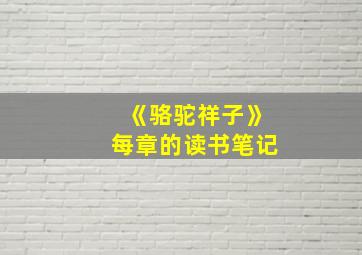 《骆驼祥子》
每章的读书笔记